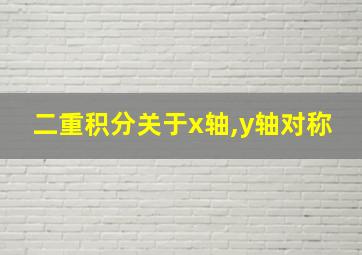 二重积分关于x轴,y轴对称